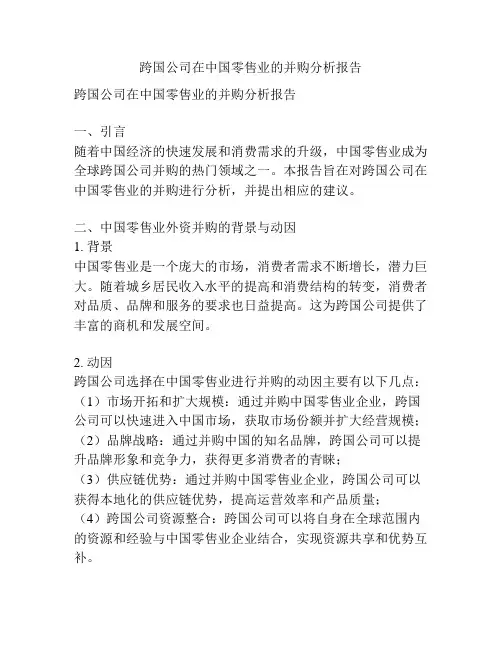 跨国公司在中国零售业的并购分析报告

跨国公司在中国零售业的并购分析报告

一、引言
随着中国经济的快速发展和消费需求的升级，中国零售业成为全球跨国公司并购的热门领域之一。本报告旨在对跨国公司在中国零售业的并购进行分析，并提出相应的建议。

二、中国零售业外资并购的背景与动因
1. 背景
中国零售业是一个庞大的市场，消费者需求不断增长，潜力巨大。随着城乡居民收入水平的提高和消费结构的转变，消费者对品质、品牌和服务的要求也日益提高。这为跨国公司提供了丰富的商机和发展空间。

2. 动因
跨国公司选择在中国零售业进行并购的动因主要有以下几点：
（1）市场开拓和扩大规模：通过并购中国零售业企业，跨国公司可以快速进入中国市场，获取市场份额并扩大经营规模；
（2）品牌战略：通过并购中国的知名品牌，跨国公司可以提升品牌形象和竞争力，获得更多消费者的青睐；
（3）供应链优势：通过并购中国零售业企业，跨国公司可以获得本地化的供应链优势，提高运营效率和产品质量；
（4）跨国公司资源整合：跨国公司可以将自身在全球范围内的资源和经验与中国零售业企业结合，实现资源共享和优势互补。